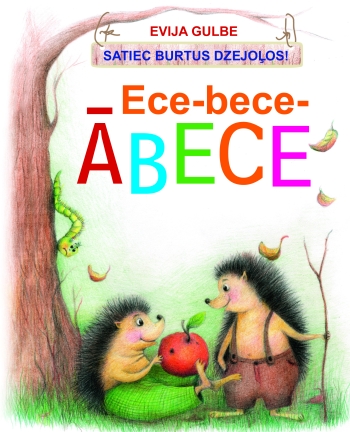 EVIJA GULBE

SATIEC BURTUS DZEJOĻOS!

Ece-bece-
ĀBECE